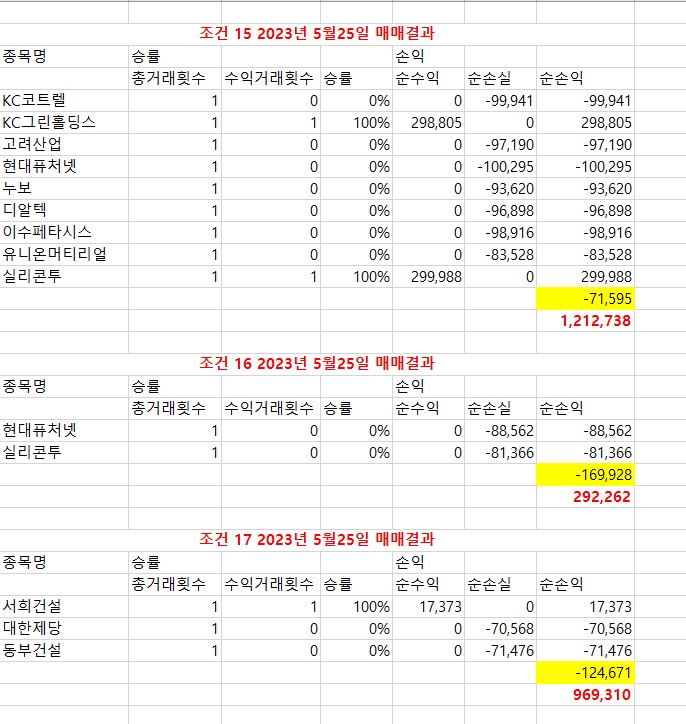 조건 15 2023년 5월25일 매매결과

| 종목명 | 승률 | | | 손익 | | |
|---|---|---|---|---|---|---|
| | 총거래횟수 | 수익거래횟수 | 승률 | 순수익 | 순손실 | 순손익 |
| KC코트렐 | 1 | 0 | 0% | 0 | -99,941 | -99,941 |
| KC그린홀딩스 | 1 | 1 | 100% | 298,805 | 0 | 298,805 |
| 고려산업 | 1 | 0 | 0% | 0 | -97,190 | -97,190 |
| 현대퓨처넷 | 1 | 0 | 0% | 0 | -100,295 | -100,295 |
| 누보 | 1 | 0 | 0% | 0 | -93,620 | -93,620 |
| 디알텍 | 1 | 0 | 0% | 0 | -96,898 | -96,898 |
| 이수페타시스 | 1 | 0 | 0% | 0 | -98,916 | -98,916 |
| 유니온머티리얼 | 1 | 0 | 0% | 0 | -83,528 | -83,528 |
| 실리콘투 | 1 | 1 | 100% | 299,988 | 0 | 299,988 |
| | | | | | | -71,595 |
| | | | | | | 1,212,738 |

조건 16 2023년 5월25일 매매결과

| 종목명 | 승률 | | | 손익 | | |
|---|---|---|---|---|---|---|
| | 총거래횟수 | 수익거래횟수 | 승률 | 순수익 | 순손실 | 순손익 |
| 현대퓨처넷 | 1 | 0 | 0% | 0 | -88,562 | -88,562 |
| 실리콘투 | 1 | 0 | 0% | 0 | -81,366 | -81,366 |
| | | | | | | -169,928 |
| | | | | | | 292,262 |

조건 17 2023년 5월25일 매매결과

| 종목명 | 승률 | | | 손익 | | |
|---|---|---|---|---|---|---|
| | 총거래횟수 | 수익거래횟수 | 승률 | 순수익 | 순손실 | 순손익 |
| 서희건설 | 1 | 1 | 100% | 17,373 | 0 | 17,373 |
| 대한제당 | 1 | 0 | 0% | 0 | -70,568 | -70,568 |
| 동부건설 | 1 | 0 | 0% | 0 | -71,476 | -71,476 |
| | | | | | | -124,671 |
| | | | | | | 969,310 |